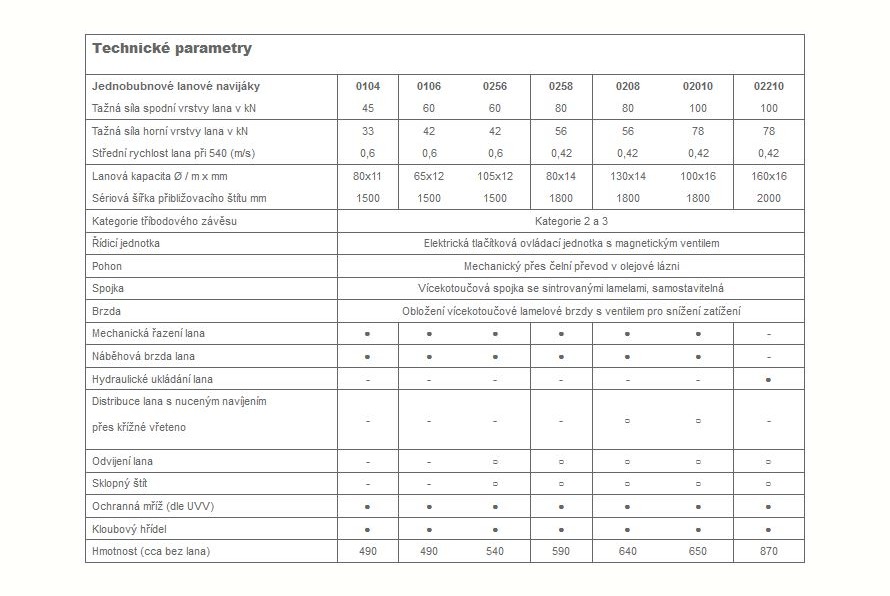 Technické parametry

| Jednobubnové lanové navijáky | 0104 | 0106 | 0256 | 0258 | 0208 | 02010 | 02210 |
|---|---|---|---|---|---|---|---|
| Tažná síla spodní vrstvy lana v kN | 45 | 60 | 60 | 80 | 80 | 100 | 100 |
| Tažná síla horní vrstvy lana v kN | 33 | 42 | 42 | 56 | 56 | 78 | 78 |
| Střední rychlost lana při 540 (m/s) | 0,6 | 0,6 | 0,6 | 0,42 | 0,42 | 0,42 | 0,42 |
| Lanová kapacita Ø / m x mm | 80x11 | 65x12 | 105x12 | 80x14 | 130x14 | 100x16 | 160x16 |
| Sériová šířka přibližovacího štítu mm | 1500 | 1500 | 1500 | 1800 | 1800 | 1800 | 2000 |
| Kategorie tříbodového závěsu | Kategorie 2 a 3 | | | | | | |
| Řídicí jednotka | Elektrická tlačítková ovládací jednotka s magnetickým ventilem | | | | | | |
| Pohon | Mechanický přes čelní převod v olejové lázni | | | | | | |
| Spojka | Vícekotoučová spojka se sintrovanými lamelami, samostavitelná | | | | | | |
| Brzda | Obložení vícekotoučové lamelové brzdy s ventilem pro snížení zatížení | | | | | | |
| Mechanická řazení lana | ● | ● | ● | ● | ● | ● | - |
| Náběhová brzda lana | ● | ● | ● | ● | ● | ● | - |
| Hydraulické ukládání lana | - | - | - | - | - | - | ● |
| Distribuce lana s nuceným navíjením přes křížné vřeteno | - | - | - | - | ○ | ○ | - |
| Odvíjení lana | - | - | ○ | ○ | ○ | ○ | ○ |
| Sklopný štít | - | - | ○ | ○ | ○ | ○ | ○ |
| Ochranná mříž (dle UVV) | ● | ● | ● | ● | ● | ● | ● |
| Kloubový hřídel | ● | ● | ● | ● | ● | ● | ● |
| Hmotnost (cca bez lana) | 490 | 490 | 540 | 590 | 640 | 650 | 870 |